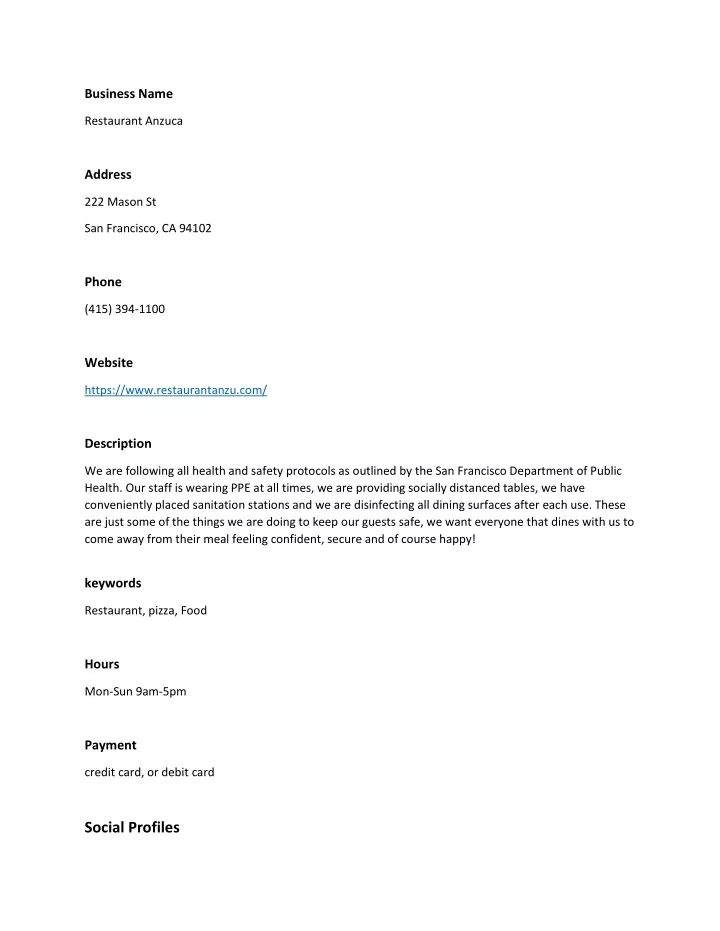 Business Name

Restaurant Anzuca

Address

222 Mason St

San Francisco, CA 94102

Phone

(415) 394-1100

Website

https://www.restaurantanzu.com/

Description

We are following all health and safety protocols as outlined by the San Francisco Department of Public Health. Our staff is wearing PPE at all times, we are providing socially distanced tables, we have conveniently placed sanitation stations and we are disinfecting all dining surfaces after each use. These are just some of the things we are doing to keep our guests safe, we want everyone that dines with us to come away from their meal feeling confident, secure and of course happy!

keywords

Restaurant, pizza, Food

Hours

Mon-Sun 9am-5pm

Payment

credit card, or debit card

Social Profiles